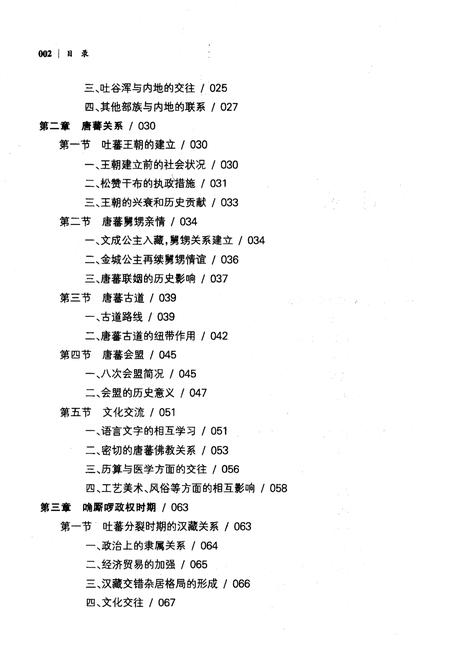 002 | 目 录

三、吐谷浑与内地的交往 / 025
四、其他部族与内地的联系 / 027
第二章 唐蕃关系 / 030
第一节 吐蕃王朝的建立 / 030
一、王朝建立前的社会状况 / 030
二、松赞干布的执政措施 / 031
三、王朝的兴衰和历史贡献 / 033
第二节 唐蕃舅甥亲情 / 034
一、文成公主入藏，舅甥关系建立 / 034
二、金城公主再续舅甥情谊 / 036
三、唐蕃联姻的历史影响 / 037
第三节 唐蕃古道 / 039
一、古道路线 / 039
二、唐蕃古道的纽带作用 / 042
第四节 唐蕃会盟 / 045
一、八次会盟简况 / 045
二、会盟的历史意义 / 047
第五节 文化交流 / 051
一、语言文字的相互学习 / 051
二、密切的唐蕃佛教关系 / 053
三、历算与医学方面的交往 / 056
四、工艺美术、风俗等方面的相互影响 / 058
第三章 唃厮啰政权时期 / 063
第一节 吐蕃分裂时期的汉藏关系 / 063
一、政治上的隶属关系 / 064
二、经济贸易的加强 / 065
三、汉藏交错杂居格局的形成 / 066
四、文化交往 / 067